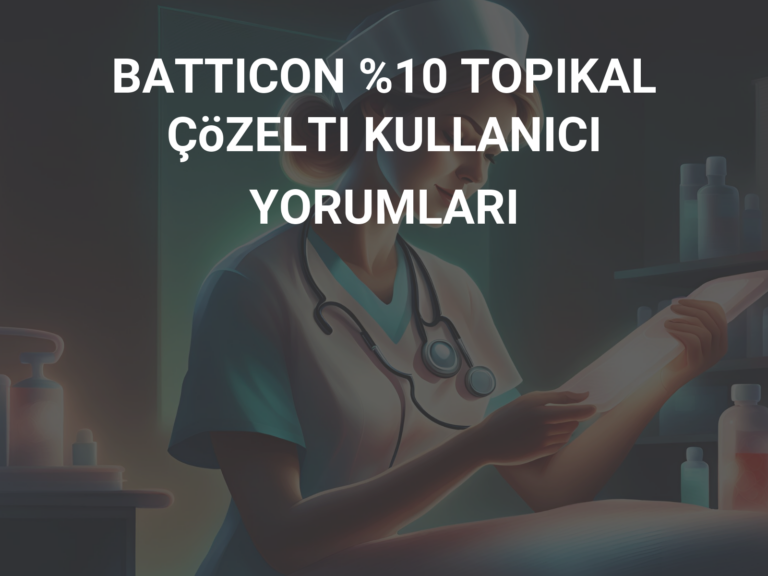 BATTICON %10 TOPIKAL ÇöZELTI KULLANICI YORUMLARI